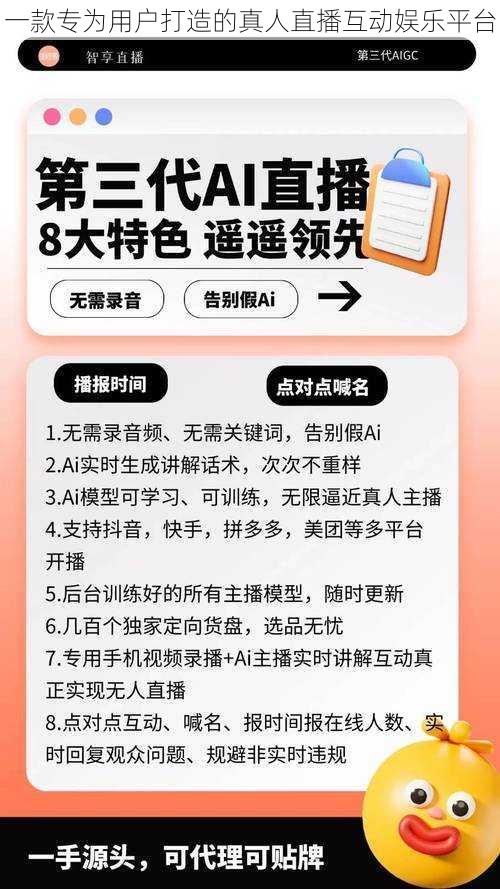 一款专为用户打造的真人直播互动娱乐平台

智享直播

第三代AIGC

第三代AI直播
8大特色 遥遥领先

无需录音

告别假Ai

播报时间

点对点喊名

1.无需录音频、无需关键词，告别假Ai
2.Ai实时生成讲解话术，次次不重样
3.Ai模型可学习、可训练，无限逼近真人主播
4.支持抖音，快手，拼多多，美团等多平台开播
5.后台训练好的所有主播模型，随时更新
6.几百个独家定向货盘，选品无忧
7.专用手机视频录播+Ai主播实时讲解互动真正实现无人直播
8.点对点互动、喊名、报时间报在线人数、实时回复观众问题、规避非实时违规

一手源头，可代理可贴牌